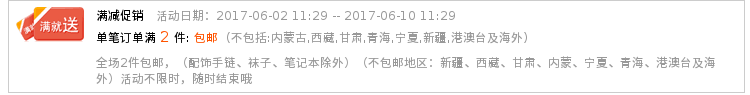 满就送

满减促销 活动日期：2017-06-02 11:29 -- 2017-06-10 11:29

单笔订单满 2 件: 包邮 (不包括:内蒙古,西藏,甘肃,青海,宁夏,新疆,港澳台及海外)

全场2件包邮，（配饰手链、袜子、笔记本除外）（不包邮地区：新疆、西藏、甘肃、内蒙、宁夏、青海、港澳台及海外）活动不限时，随时结束哦